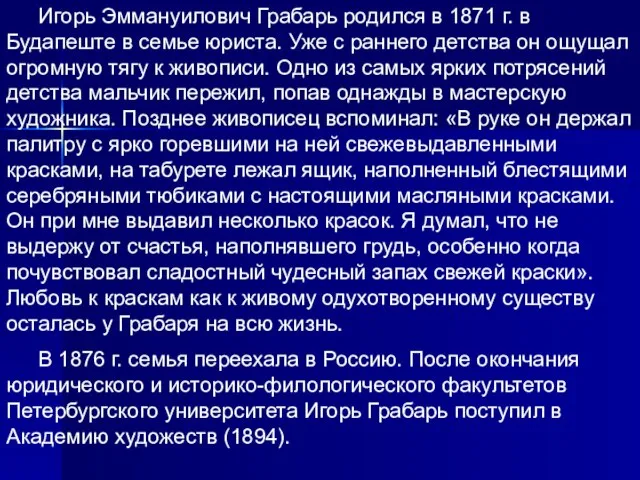 Игорь Эммануилович Грабарь родился в 1871 г. в Будапеште в семье юриста. Уже с раннего детства он ощущал огромную тягу к живописи. Одно из самых ярких потрясений детства мальчик пережил, попав однажды в мастерскую художника. Позднее живописец вспоминал: «В руке он держал палитру с ярко горевшими на ней свежевыдавленными красками, на табурете лежал ящик, наполненный блестящими серебряными тюбиками с настоящими масляными красками. Он при мне выдавил несколько красок. Я думал, что не выдержу от счастья, наполнявшего грудь, особенно когда почувствовал сладостный чудесный запах свежей краски». Любовь к краскам как к живому одухотворенному существу осталась у Грабаря на всю жизнь.

В 1876 г. семья переехала в Россию. После окончания юридического и историко-филологического факультетов Петербургского университета Игорь Грабарь поступил в Академию художеств (1894).